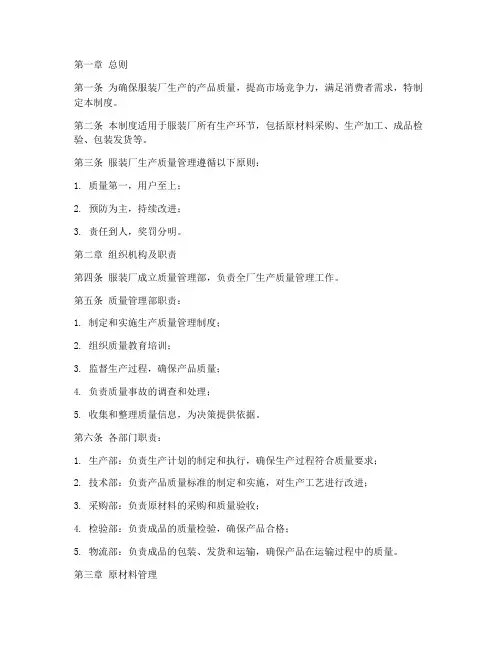 第一章 总则

第一条 为确保服装厂生产的产品质量，提高市场竞争力，满足消费者需求，特制定本制度。

第二条 本制度适用于服装厂所有生产环节，包括原材料采购、生产加工、成品检验、包装发货等。

第三条 服装厂生产质量管理遵循以下原则：

1. 质量第一，用户至上；

2. 预防为主，持续改进；

3. 责任到人，奖罚分明。

第二章 组织机构及职责

第四条 服装厂成立质量管理部，负责全厂生产质量管理工作。

第五条 质量管理部职责：

1. 制定和实施生产质量管理制度；

2. 组织质量教育培训；

3. 监督生产过程，确保产品质量；

4. 负责质量事故的调查和处理；

5. 收集和整理质量信息，为决策提供依据。

第六条 各部门职责：

1. 生产部：负责生产计划的制定和执行，确保生产过程符合质量要求；

2. 技术部：负责产品质量标准的制定和实施，对生产工艺进行改进；

3. 采购部：负责原材料的采购和质量验收；

4. 检验部：负责成品的质量检验，确保产品合格；

5. 物流部：负责成品的包装、发货和运输，确保产品在运输过程中的质量。

第三章 原材料管理